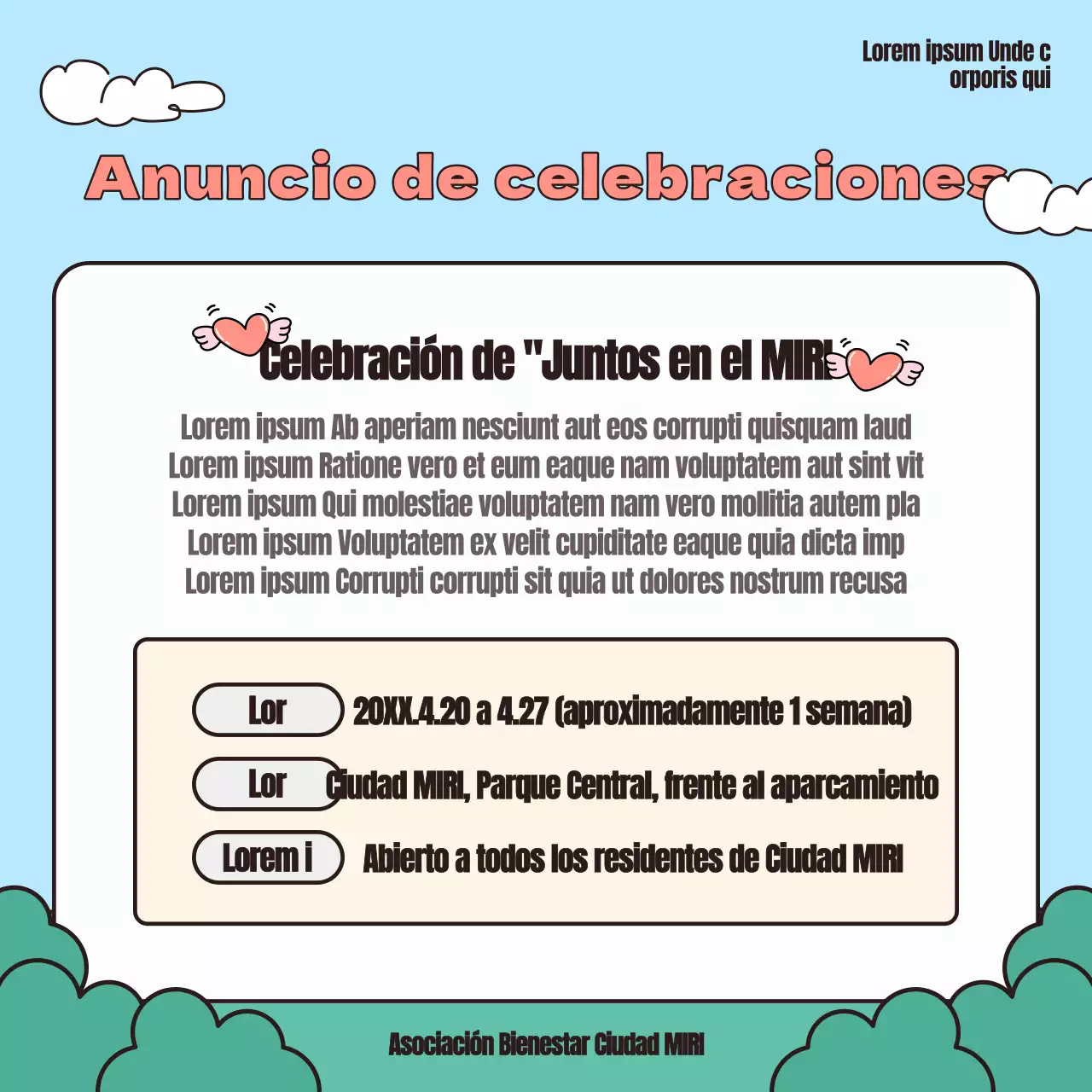 Lorem ipsum Unde c orporis qui

Anuncio de celebraciones

Celebración de "Juntos en el MIRI

Lorem ipsum Ab aperiam nesciunt aut eos corrupti quisquam laud
Lorem ipsum Ratione vero et eum eaque nam voluptatem aut sint vit
Lorem ipsum Qui molestiae voluptatem nam vero mollitia autem pla
Lorem ipsum Voluptatem ex velit cupiditate eaque quia dicta imp
Lorem ipsum Corrupti corrupti sit quia ut dolores nostrum recusa

Lor 20XX.4.20 a 4.27 (aproximadamente 1 semana)

Lor Ciudad MIRI, Parque Central, frente al aparcamiento

Lorem i Abierto a todos los residentes de Ciudad MIRI

Asociación Bienestar Ciudad MIRI